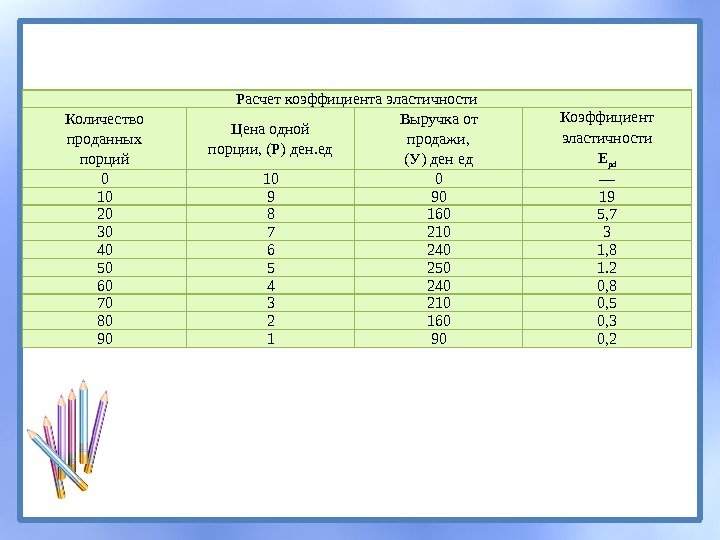 | Расчет коэффициента эластичности | | | |
|---|---|---|---|
| Количество проданных порций | Цена одной порции, (Р) ден.ед | Выручка от продажи, (У) ден ед | Коэффициент эластичности $E_{pd}$ |
| 0 | 10 | 0 | — |
| 10 | 9 | 90 | 19 |
| 20 | 8 | 160 | 5,7 |
| 30 | 7 | 210 | 3 |
| 40 | 6 | 240 | 1,8 |
| 50 | 5 | 250 | 1.2 |
| 60 | 4 | 240 | 0,8 |
| 70 | 3 | 210 | 0,5 |
| 80 | 2 | 160 | 0,3 |
| 90 | 1 | 90 | 0,2 |